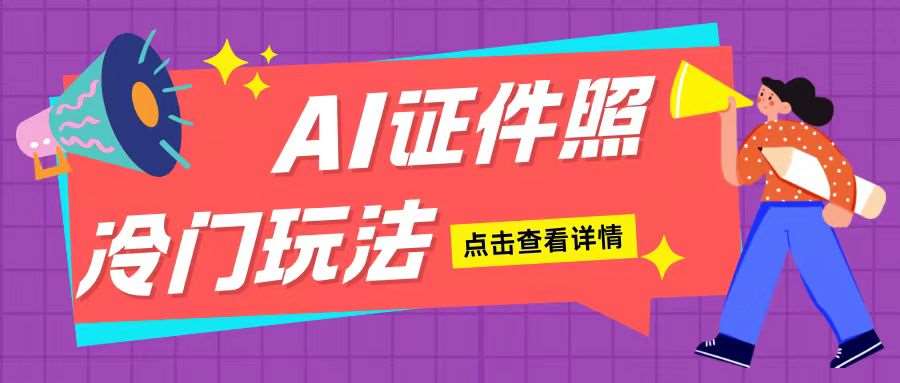 AI证件照
冷门玩法
点击查看详情